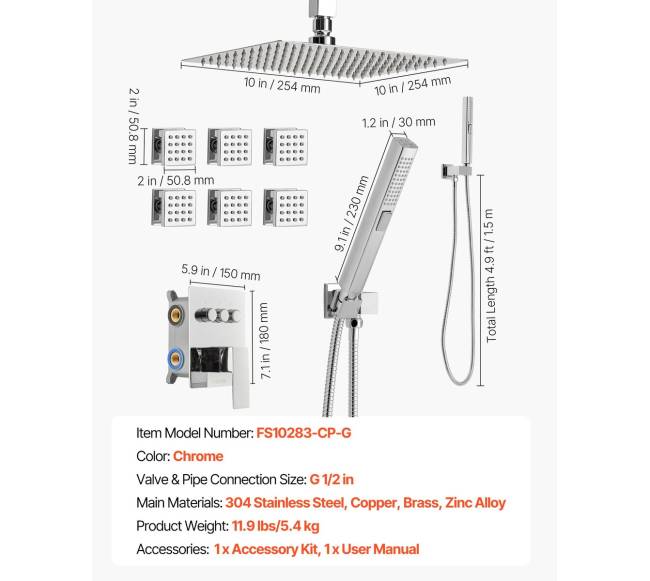 10 in / 254 mm
10 in / 254 mm
2 in / 50.8 mm
2 in / 50.8 mm
1.2 in / 30 mm
9.1 in / 230 mm
Total Length 4.9 ft / 1.5 m
5.9 in / 150 mm
7.1 in / 180 mm

Item Model Number: FS10283-CP-G
Color: Chrome
Valve & Pipe Connection Size: G 1/2 in
Main Materials: 304 Stainless Steel, Copper, Brass, Zinc Alloy
Product Weight: 11.9 lbs/5.4 kg
Accessories: 1 x Accessory Kit, 1 x User Manual